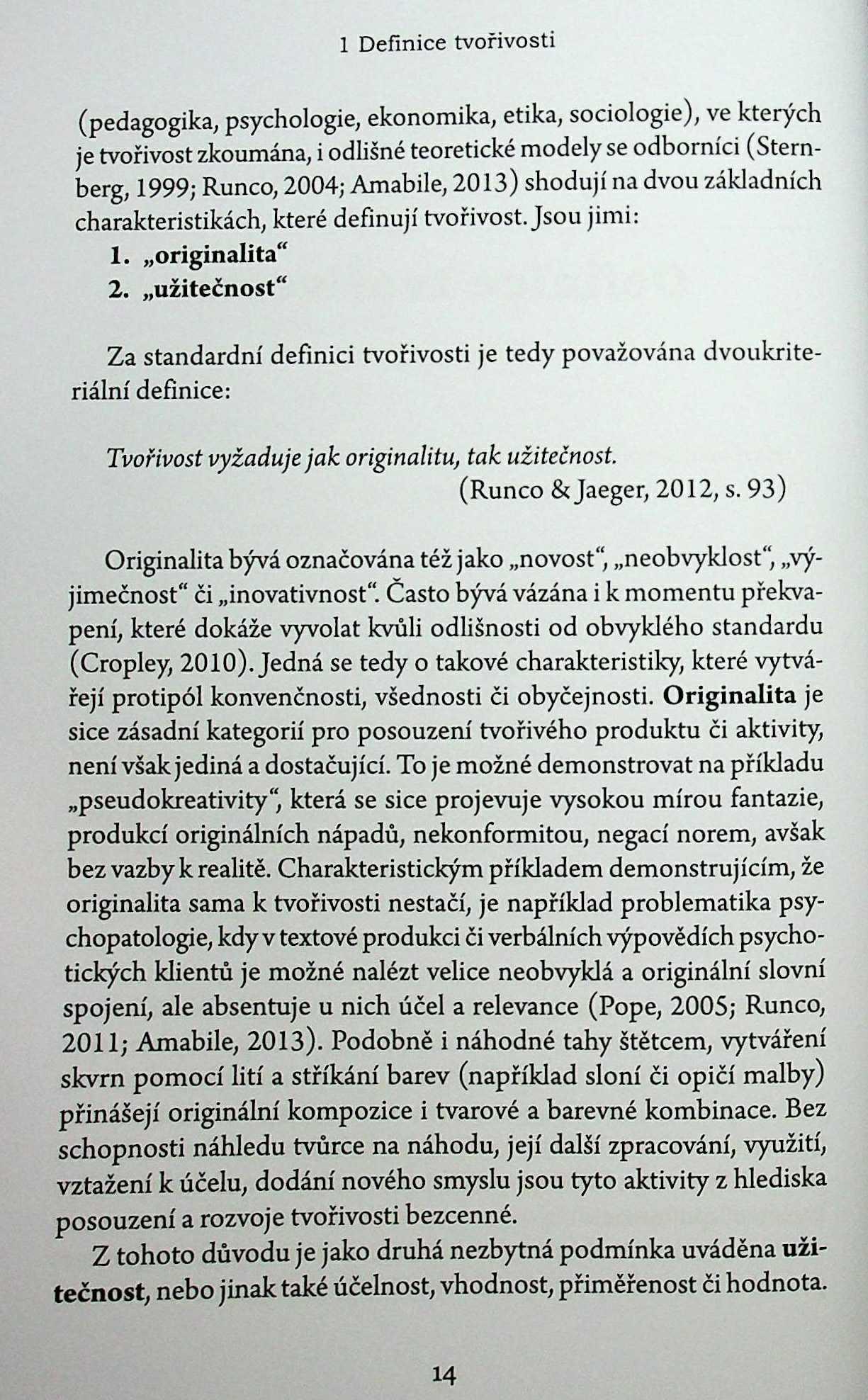 1 Definice tvořivosti

(pedagogika, psychologie, ekonomika, etika, sociologie), ve kterých je tvořivost zkoumána, i odlišné teoretické modely se odborníci (Sternberg, 1999; Runco, 2004; Amabile, 2013) shodují na dvou základních charakteristikách, které definují tvořivost. Jsou jimi:

1. „originalita“
2. „užitečnost“

Za standardní definici tvořivosti je tedy považována dvoukriteriální definice:

Tvořivost vyžaduje jak originalitu, tak užitečnost.
(Runco & Jaeger, 2012, s. 93)

Originalita bývá označována též jako „novost“, „neobvyklost“, „výjimečnost“ či „inovativnost“. Často bývá vázána i k momentu překvapení, které dokáže vyvolat kvůli odlišnosti od obvyklého standardu (Cropley, 2010). Jedná se tedy o takové charakteristiky, které vytvářejí protipól konvenčnosti, všednosti či obyčejnosti. Originalita je sice zásadní kategorií pro posouzení tvořivého produktu či aktivity, není však jediná a dostačující. To je možné demonstrovat na příkladu „pseudokreativity“, která se sice projevuje vysokou mírou fantazie, produkcí originálních nápadů, nekonformitou, negací norem, avšak bez vazby k realitě. Charakteristickým příkladem demonstrujícím, že originalita sama k tvořivosti nestačí, je například problematika psychopatologie, kdy v textové produkci či verbálních výpovědích psychotických klientů je možné nalézt velice neobvyklá a originální slovní spojení, ale absentuje u nich účel a relevance (Pope, 2005; Runco, 2011; Amabile, 2013). Podobně i náhodné tahy štětcem, vytváření skvrn pomocí lití a stříkání barev (například sloní či opičí malby) přinášejí originální kompozice i tvarové a barevné kombinace. Bez schopnosti náhledu tvůrce na náhodu, její další zpracování, využití, vztažení k účelu, dodání nového smyslu jsou tyto aktivity z hlediska posouzení a rozvoje tvořivosti bezcenné.

Z tohoto důvodu je jako druhá nezbytná podmínka uváděna užitečnost, nebo jinak také účelnost, vhodnost, přiměřenost či hodnota.

14